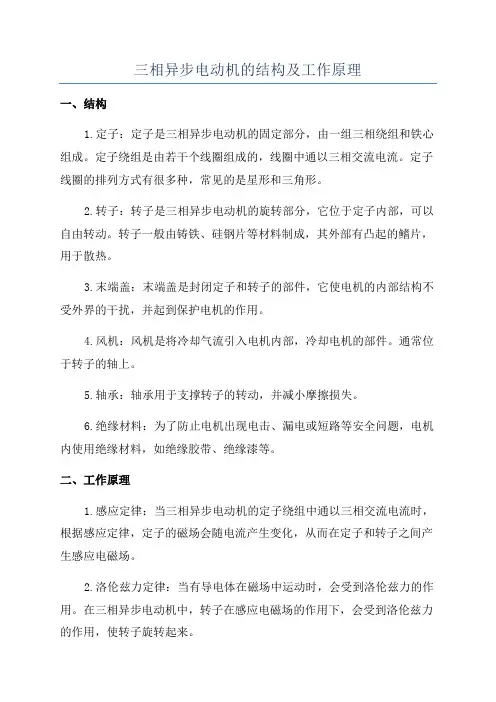 三相异步电动机的结构及工作原理

一、结构

1.定子：定子是三相异步电动机的固定部分，由一组三相绕组和铁心组成。定子绕组是由若干个线圈组成的，线圈中通以三相交流电流。定子线圈的排列方式有很多种，常见的是星形和三角形。

2.转子：转子是三相异步电动机的旋转部分，它位于定子内部，可以自由转动。转子一般由铸铁、硅钢片等材料制成，其外部有凸起的鳍片，用于散热。

3.末端盖：末端盖是封闭定子和转子的部件，它使电机的内部结构不受外界的干扰，并起到保护电机的作用。

4.风机：风机是将冷却气流引入电机内部，冷却电机的部件。通常位于转子的轴上。

5.轴承：轴承用于支撑转子的转动，并减小摩擦损失。

6.绝缘材料：为了防止电机出现电击、漏电或短路等安全问题，电机内使用绝缘材料，如绝缘胶带、绝缘漆等。

二、工作原理

1.感应定律：当三相异步电动机的定子绕组中通以三相交流电流时，根据感应定律，定子的磁场会随电流产生变化，从而在定子和转子之间产生感应电磁场。

2.洛伦兹力定律：当有导电体在磁场中运动时，会受到洛伦兹力的作用。在三相异步电动机中，转子在感应电磁场的作用下，会受到洛伦兹力的作用，使转子旋转起来。